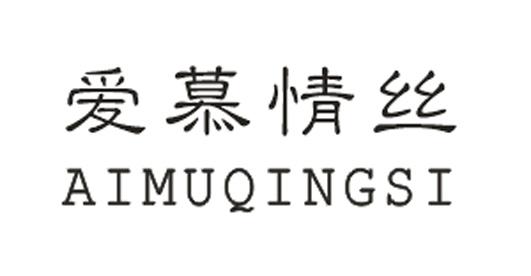 爱慕情丝
AIMUQINGSI